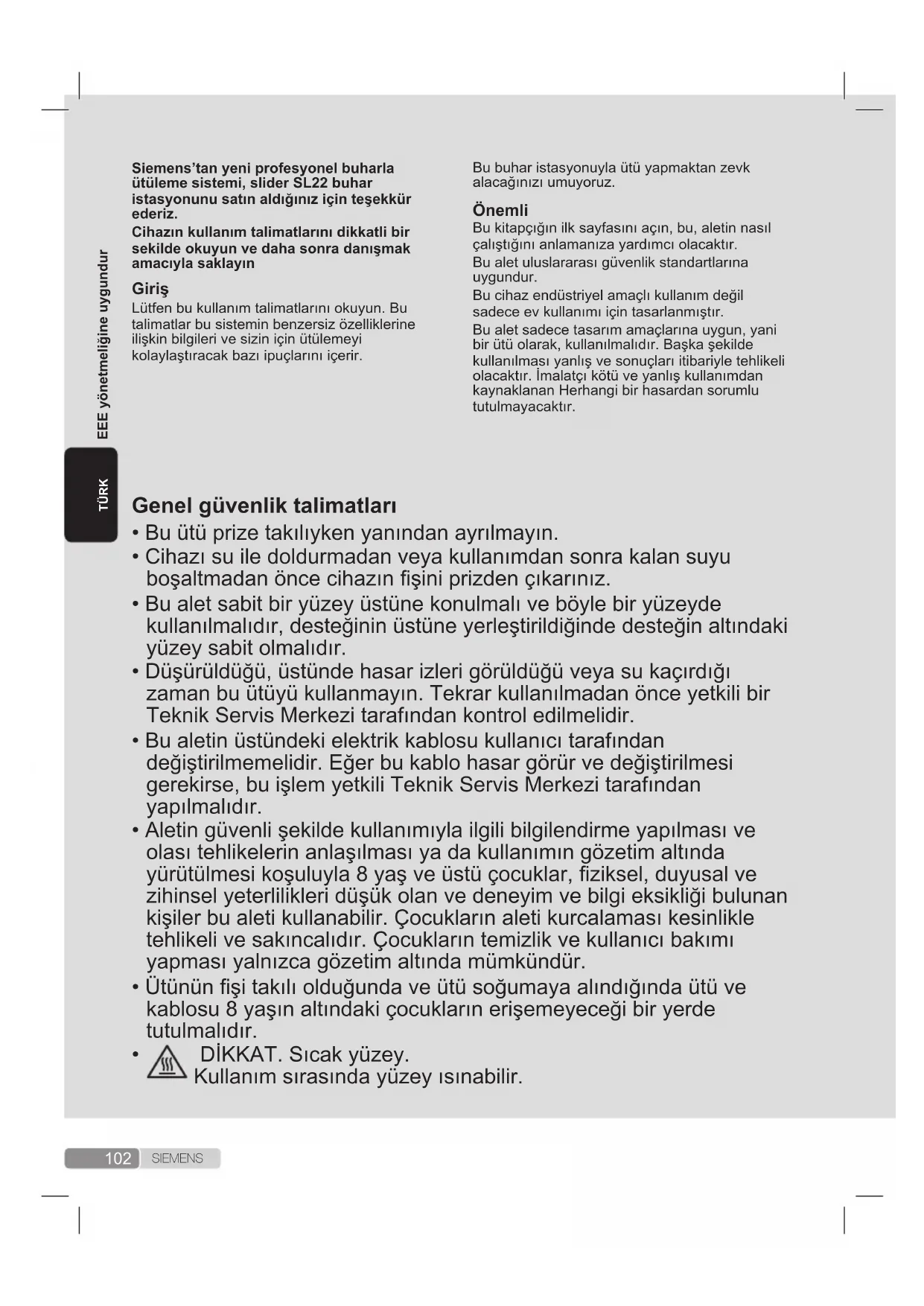 EEE yönetmeliğine uygundur

TÜRK

Siemens'tan yeni profesyonel buharla ütüleme sistemi, slider SL22 buhar istasyonunu satın aldığınız için teşekkür ederiz.
Cihazın kullanım talimatlarını dikkatli bir sekilde okuyun ve daha sonra danışmak amacıyla saklayın

Giriş
Lütfen bu kullanım talimatlarını okuyun. Bu talimatlar bu sistemin benzersiz özelliklerine ilişkin bilgileri ve sizin için ütülemeyi kolaylaştıracak bazı ipuçlarını içerir.

Bu buhar istasyonuyla ütü yapmaktan zevk alacağınızı umuyoruz.

Önemli
Bu kitapçığın ilk sayfasını açın, bu, aletin nasıl çalıştığını anlamanıza yardımcı olacaktır.
Bu alet uluslararası güvenlik standartlarına uygundur.
Bu cihaz endüstriyel amaçlı kullanım değil sadece ev kullanımı için tasarlanmıştır.
Bu alet sadece tasarım amaçlarına uygun, yani bir ütü olarak, kullanılmalıdır. Başka şekilde kullanılması yanlış ve sonuçları itibariyle tehlikeli olacaktır. İmalatçı kötü ve yanlış kullanımdan kaynaklanan Herhangi bir hasardan sorumlu tutulmayacaktır.

Genel güvenlik talimatları
• Bu ütü prize takılıyken yanından ayrılmayın.
• Cihazı su ile doldurmadan veya kullanımdan sonra kalan suyu boşaltmadan önce cihazın fişini prizden çıkarınız.
• Bu alet sabit bir yüzey üstüne konulmalı ve böyle bir yüzeyde kullanılmalıdır, desteğinin üstüne yerleştirildiğinde desteğin altındaki yüzey sabit olmalıdır.
• Düşürüldüğü, üstünde hasar izleri görüldüğü veya su kaçırdığı zaman bu ütüyü kullanmayın. Tekrar kullanılmadan önce yetkili bir Teknik Servis Merkezi tarafından kontrol edilmelidir.
• Bu aletin üstündeki elektrik kablosu kullanıcı tarafından değiştirilmemelidir. Eğer bu kablo hasar görür ve değiştirilmesi gerekirse, bu işlem yetkili Teknik Servis Merkezi tarafından yapılmalıdır.
• Aletin güvenli şekilde kullanımıyla ilgili bilgilendirme yapılması ve olası tehlikelerin anlaşılması ya da kullanımın gözetim altında yürütülmesi koşuluyla 8 yaş ve üstü çocuklar, fiziksel, duyusal ve zihinsel yeterlilikleri düşük olan ve deneyim ve bilgi eksikliği bulunan kişiler bu aleti kullanabilir. Çocukların aleti kurcalaması kesinlikle tehlikeli ve sakıncalıdır. Çocukların temizlik ve kullanıcı bakımı yapması yalnızca gözetim altında mümkündür.
• Ütünün fişi takılı olduğunda ve ütü soğumaya alındığında ütü ve kablosu 8 yaşın altındaki çocukların erişemeyeceği bir yerde tutulmalıdır.
• DİKKAT. Sıcak yüzey.
Kullanım sırasında yüzey ısınabilir.

102 SIEMENS